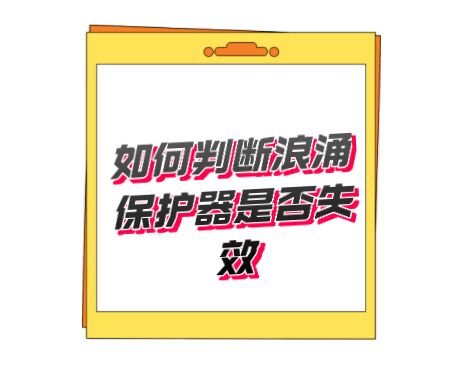 如何判断浪涌保护器是否失效